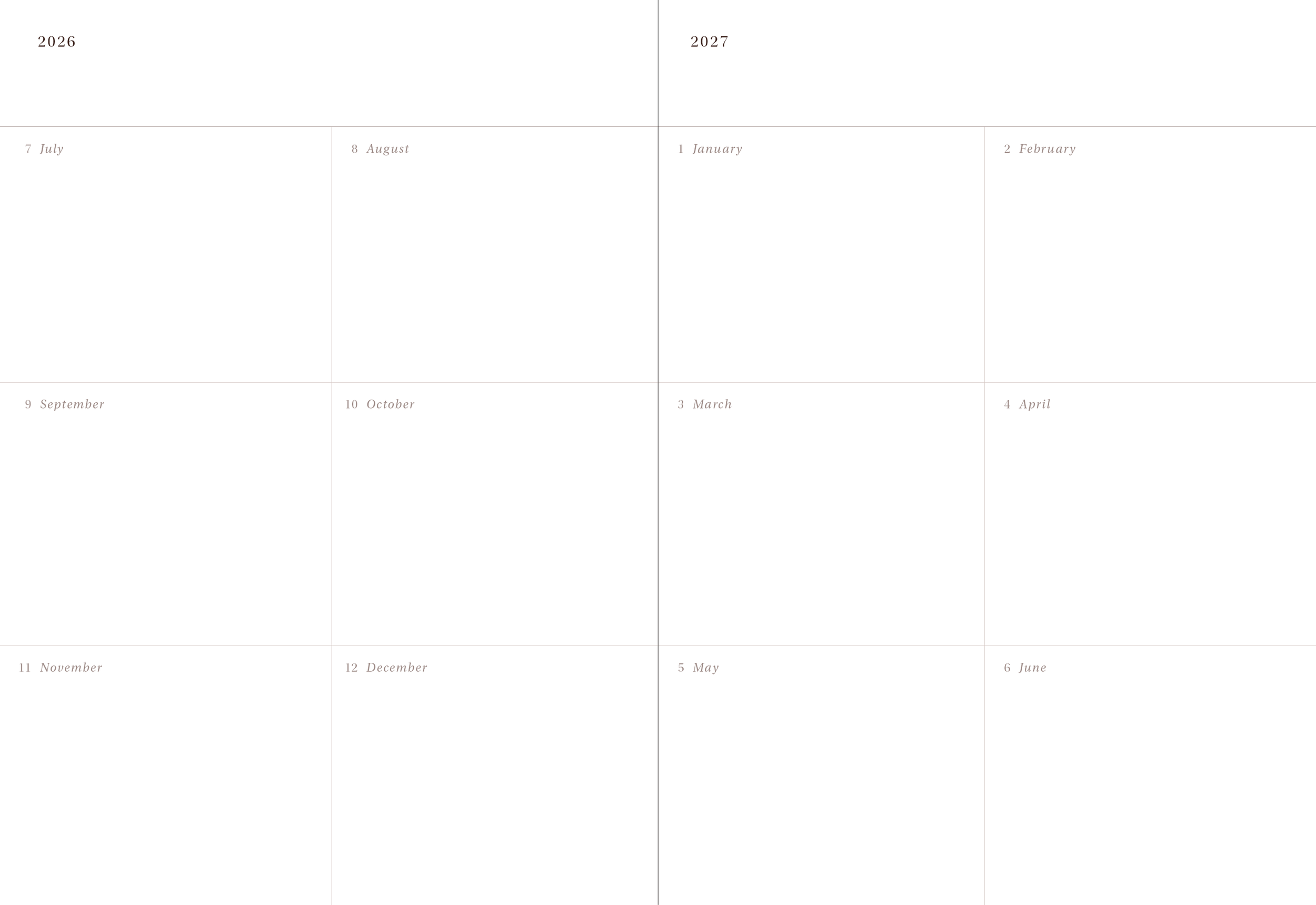 2026

7 July

8 August

9 September

10 October

11 November

12 December

2027

1 January

2 February

3 March

4 April

5 May

6 June